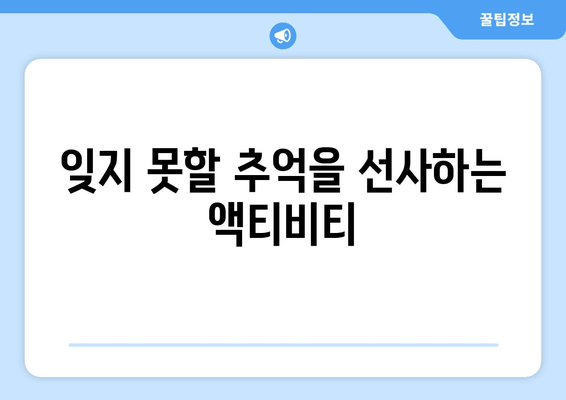 꿀팁정보

잊지 못할 추억을 선사하는 액티비티